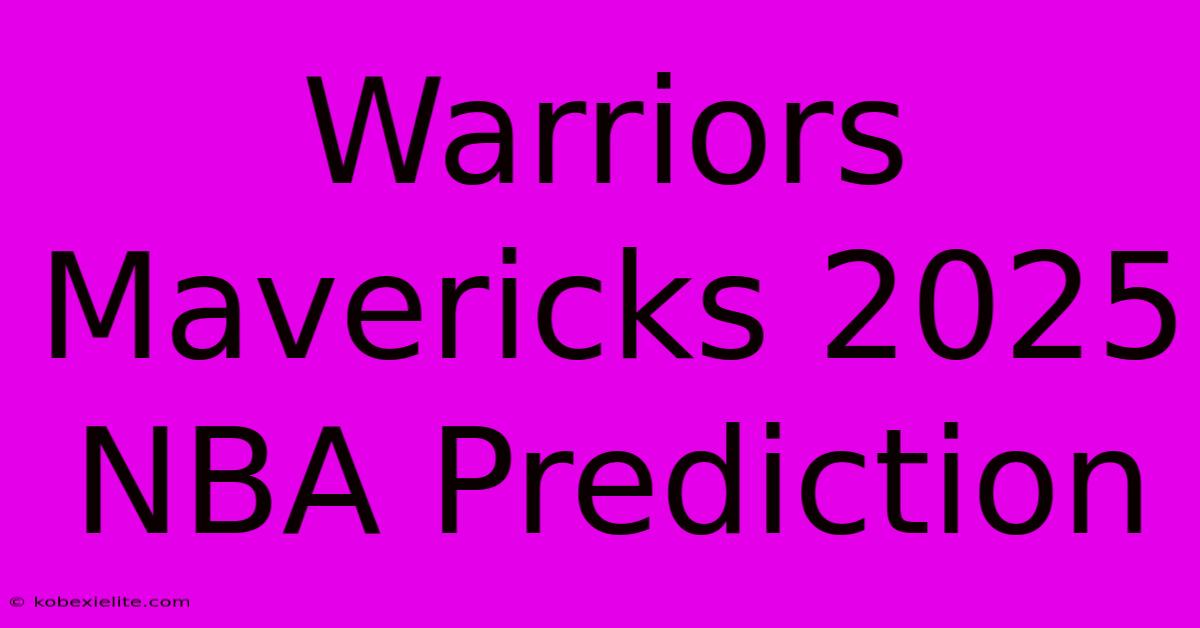 Warriors Mavericks 2025 NBA Prediction

© kobexielite.com